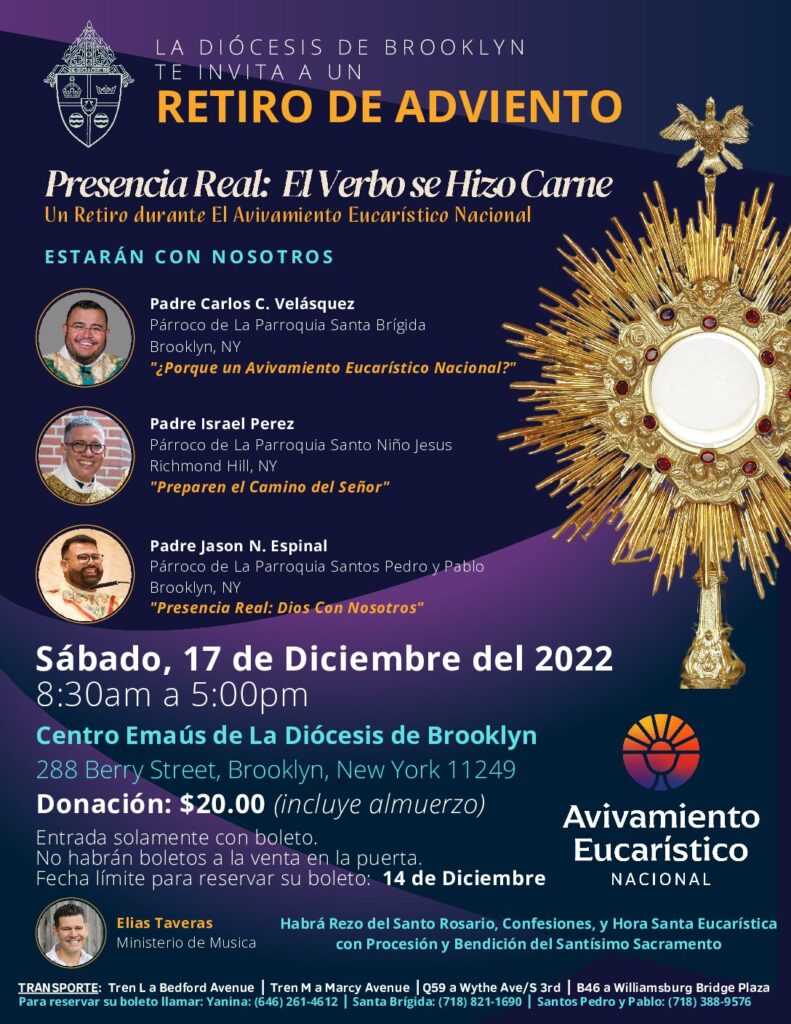 LA DIÓCESIS DE BROOKLYN
TE INVITA A UN
RETIRO DE ADVIENTO

Presencia Real: El Verbo se Hizo Carne
Un Retiro durante El Avivamiento Eucarístico Nacional

ESTARÁN CON NOSOTROS

Padre Carlos C. Velásquez
Párroco de La Parroquia Santa Brígida
Brooklyn, NY
"¿Porque un Avivamiento Eucarístico Nacional?"

Padre Israel Perez
Párroco de La Parroquia Santo Niño Jesus
Richmond Hill, NY
"Preparen el Camino del Señor"

Padre Jason N. Espinal
Párroco de La Parroquia Santos Pedro y Pablo
Brooklyn, NY
"Presencia Real: Dios Con Nosotros"

Sábado, 17 de Diciembre del 2022
8:30am a 5:00pm
Centro Emaús de La Diócesis de Brooklyn
288 Berry Street, Brooklyn, New York 11249
Donación: $20.00 (incluye almuerzo)
Entrada solamente con boleto.
No habrán boletos a la venta en la puerta.
Fecha límite para reservar su boleto: 14 de Diciembre

Avivamiento Eucarístico NACIONAL

Elias Taveras
Ministerio de Musica

Habrá Rezo del Santo Rosario, Confesiones, y Hora Santa Eucarística con Procesión y Bendición del Santísimo Sacramento

TRANSPORTE: Tren L a Bedford Avenue | Tren M a Marcy Avenue | Q59 a Wythe Ave/S 3rd | B46 a Williamsburg Bridge Plaza
Para reservar su boleto llamar: Yanina: (646) 261-4612 | Santa Brígida: (718) 821-1690 | Santos Pedro y Pablo: (718) 388-9576